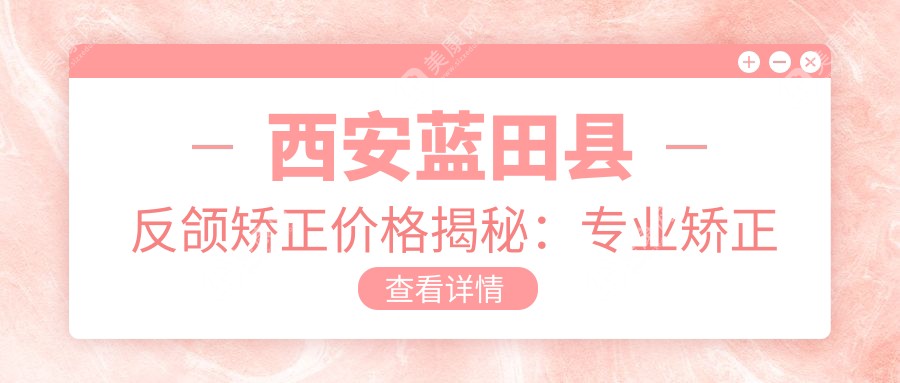 — 西安蓝田县 —

反颌矫正价格揭秘：专业矫正

查看详情